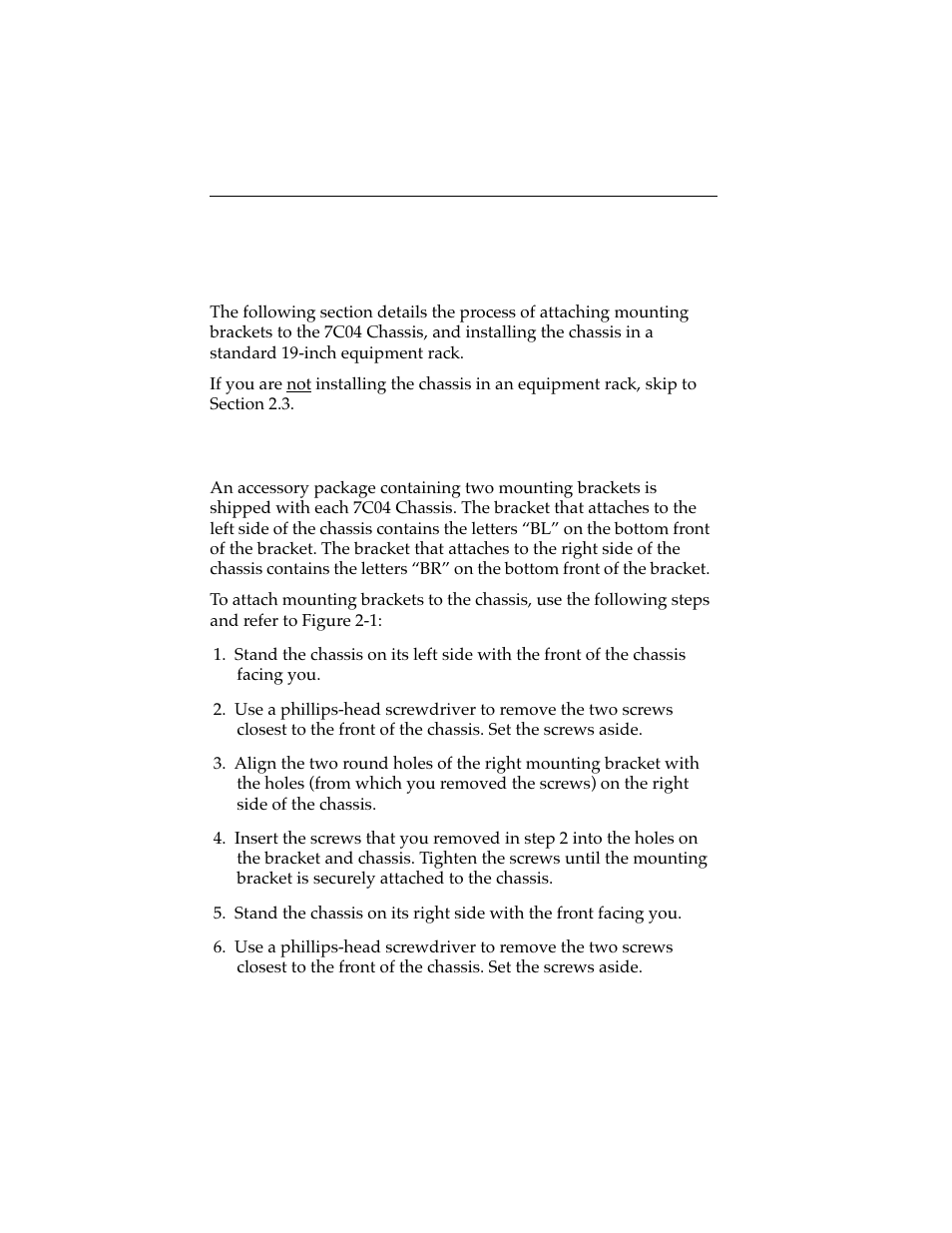 The following section details the process of attaching mounting brackets to the 7C04 Chassis, and installing the chassis in a standard 19-inch equipment rack.

If you are not installing the chassis in an equipment rack, skip to Section 2.3.

An accessory package containing two mounting brackets is shipped with each 7C04 Chassis. The bracket that attaches to the left side of the chassis contains the letters “BL” on the bottom front of the bracket. The bracket that attaches to the right side of the chassis contains the letters “BR” on the bottom front of the bracket.

To attach mounting brackets to the chassis, use the following steps and refer to Figure 2-1:

1. Stand the chassis on its left side with the front of the chassis facing you.

2. Use a phillips-head screwdriver to remove the two screws closest to the front of the chassis. Set the screws aside.

3. Align the two round holes of the right mounting bracket with the holes (from which you removed the screws) on the right side of the chassis.

4. Insert the screws that you removed in step 2 into the holes on the bracket and chassis. Tighten the screws until the mounting bracket is securely attached to the chassis.

5. Stand the chassis on its right side with the front facing you.

6. Use a phillips-head screwdriver to remove the two screws closest to the front of the chassis. Set the screws aside.